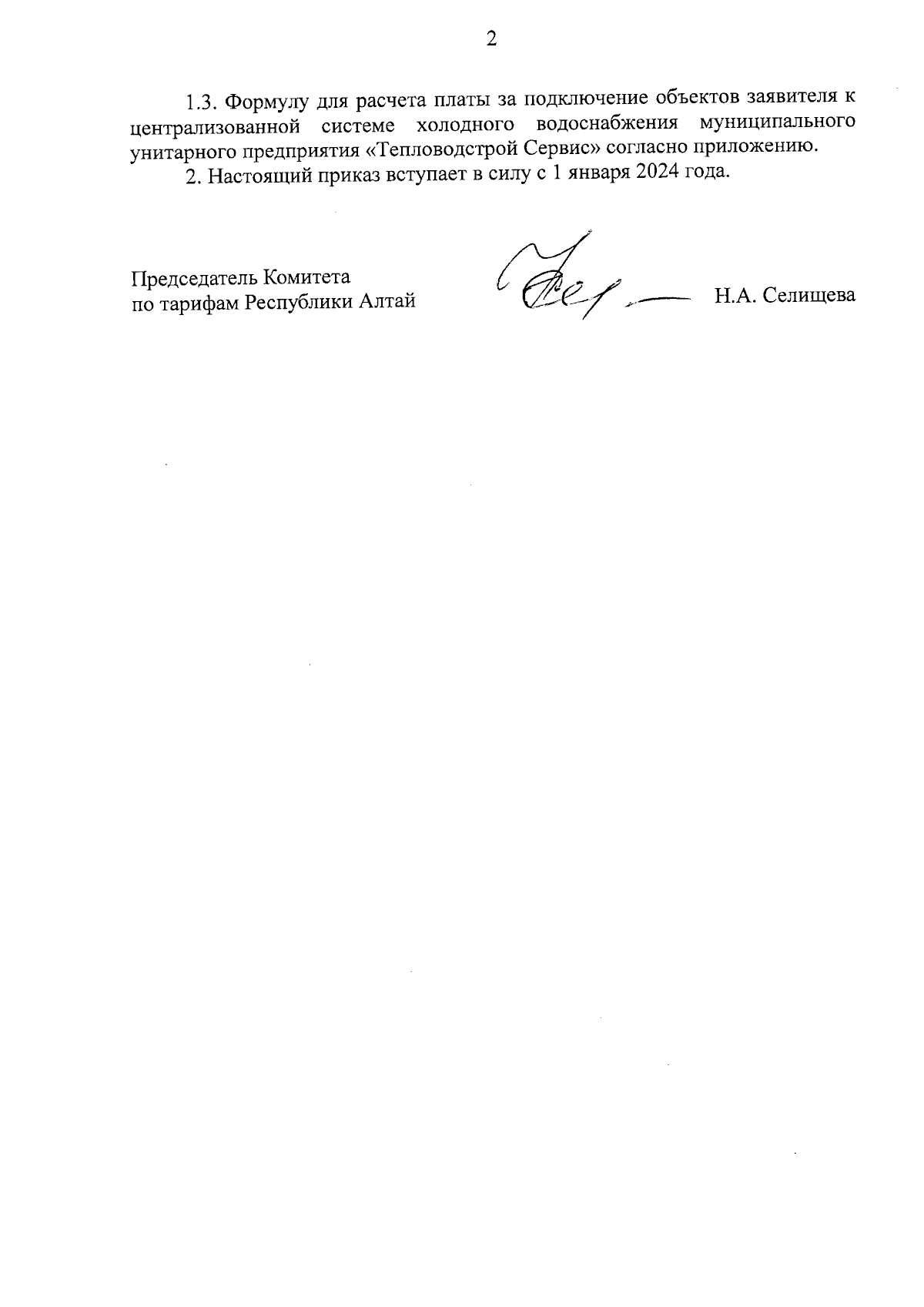 2

1.3. Формулу для расчета платы за подключение объектов заявителя к централизованной системе холодного водоснабжения муниципального унитарного предприятия «Тепловодстрой Сервис» согласно приложению.

2. Настоящий приказ вступает в силу с 1 января 2024 года.

Председатель Комитета
по тарифам Республики Алтай

Н.А. Селищева